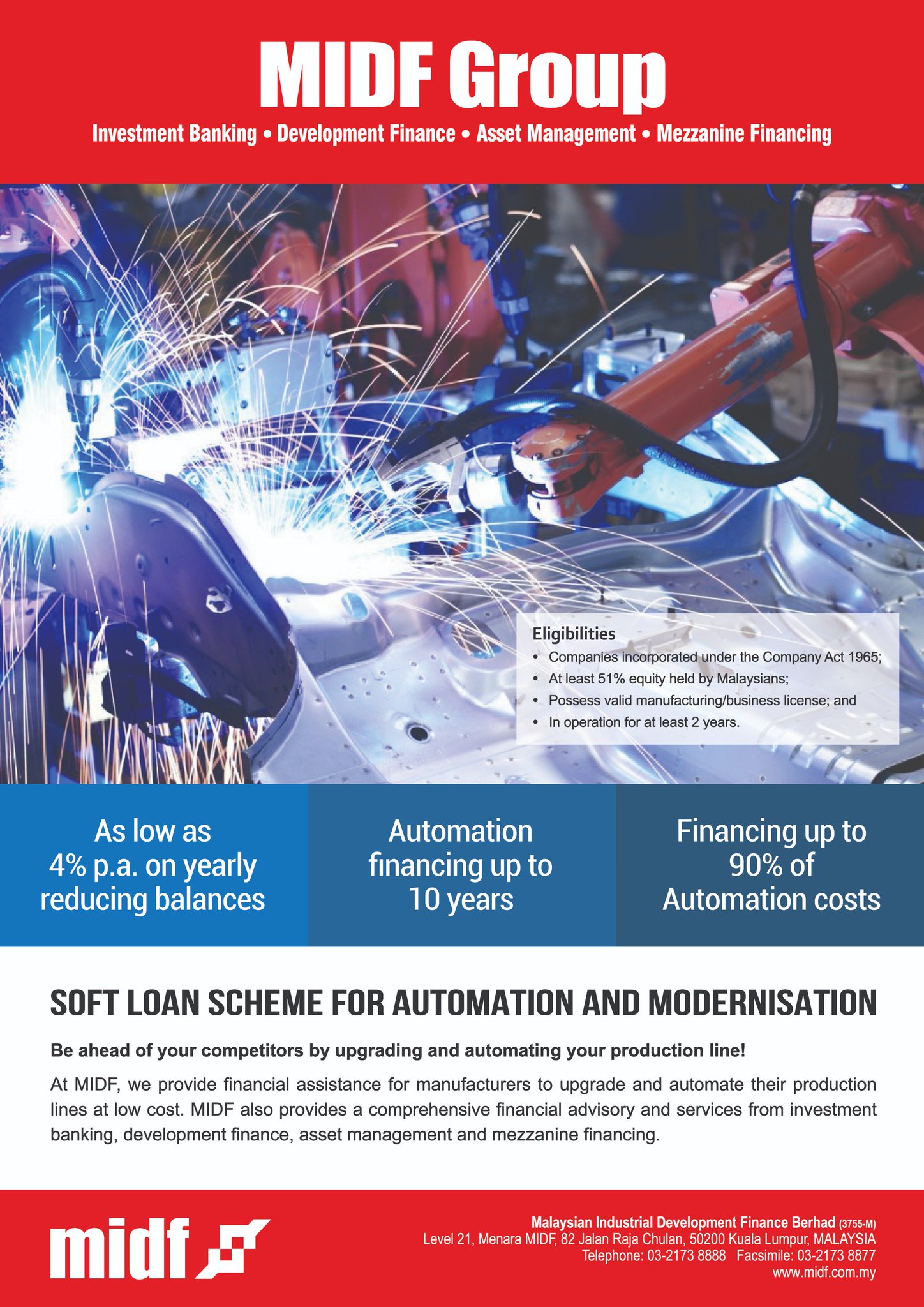 MIDF Group

Investment Banking • Development Finance • Asset Management • Mezzanine Financing

Eligibilities
• Companies incorporated under the Company Act 1965;
• At least 51% equity held by Malaysians;
• Possess valid manufacturing/business license; and
• In operation for at least 2 years.

As low as 4% p.a. on yearly reducing balances

Automation financing up to 10 years

Financing up to 90% of Automation costs

SOFT LOAN SCHEME FOR AUTOMATION AND MODERNISATION

Be ahead of your competitors by upgrading and automating your production line!

At MIDF, we provide financial assistance for manufacturers to upgrade and automate their production lines at low cost. MIDF also provides a comprehensive financial advisory and services from investment banking, development finance, asset management and mezzanine financing.

midf

Malaysian Industrial Development Finance Berhad (3755-M)
Level 21, Menara MIDF, 82 Jalan Raja Chulan, 50200 Kuala Lumpur, MALAYSIA
Telephone: 03-2173 8888 Facsimile: 03-2173 8877
www.midf.com.my